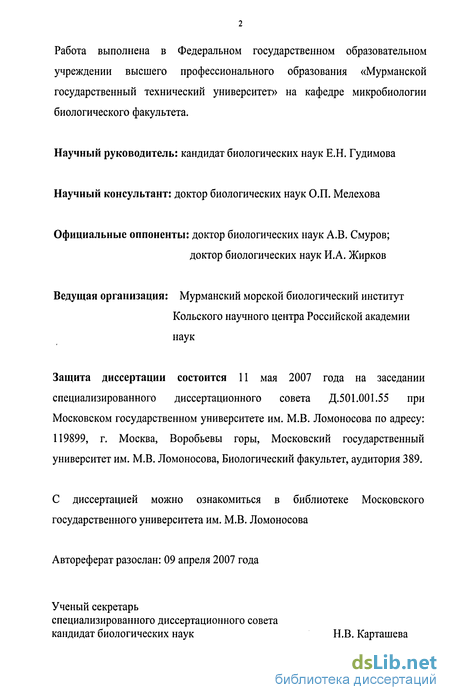 2

Работа выполнена в Федеральном государственном образовательном учреждении высшего профессионального образования «Мурманской государственный технический университет» на кафедре микробиологии биологического факультета.

Научный руководитель: кандидат биологических наук Е.Н. Гудимова

Научный консультант: доктор биологических наук О.П. Мелехова

Официальные оппоненты: доктор биологических наук А.В. Смуров;
доктор биологических наук И.А. Жирков

Ведущая организация: Мурманский морской биологический институт Кольского научного центра Российской академии наук

Защита диссертации состоится 11 мая 2007 года на заседании специализированного диссертационного совета Д.501.001.55 при Московском государственном университете им. М.В. Ломоносова по адресу: 119899, г. Москва, Воробьевы горы, Московский государственный университет им. М.В. Ломоносова, Биологический факультет, аудитория 389.

С диссертацией можно ознакомиться в библиотеке Московского государственного университета им. М.В. Ломоносова

Автореферат разослан: 09 апреля 2007 года

Ученый секретарь
специализированного диссертационного совета
кандидат биологических наук Н.В. Карташева

dsLib.net
библиотека диссертаций